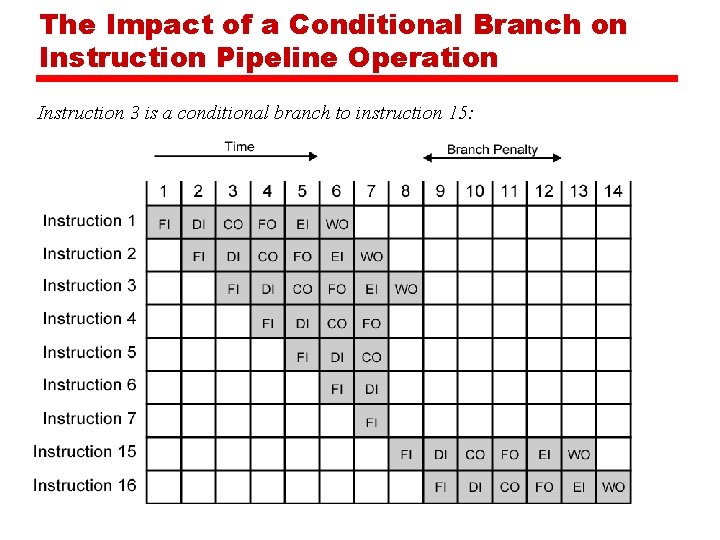 The Impact of a Conditional Branch on Instruction Pipeline Operation

Instruction 3 is a conditional branch to instruction 15:

Time

Branch Penalty

| | 1 | 2 | 3 | 4 | 5 | 6 | 7 | 8 | 9 | 10 | 11 | 12 | 13 | 14 |
|---|---|---|---|---|---|---|---|---|---|---|---|---|---|---|
| Instruction 1 | FI | DI | CO | FO | EI | WO | | | | | | | | |
| Instruction 2 | | FI | DI | CO | FO | EI | WO | | | | | | | |
| Instruction 3 | | | FI | DI | CO | FO | EI | WO | | | | | | |
| Instruction 4 | | | | FI | DI | CO | FO | | | | | | | |
| Instruction 5 | | | | | FI | DI | CO | | | | | | | |
| Instruction 6 | | | | | | FI | DI | | | | | | | |
| Instruction 7 | | | | | | | FI | | | | | | | |
| Instruction 15 | | | | | | | | FI | DI | CO | FO | EI | WO | |
| Instruction 16 | | | | | | | | | FI | DI | CO | FO | EI | WO |